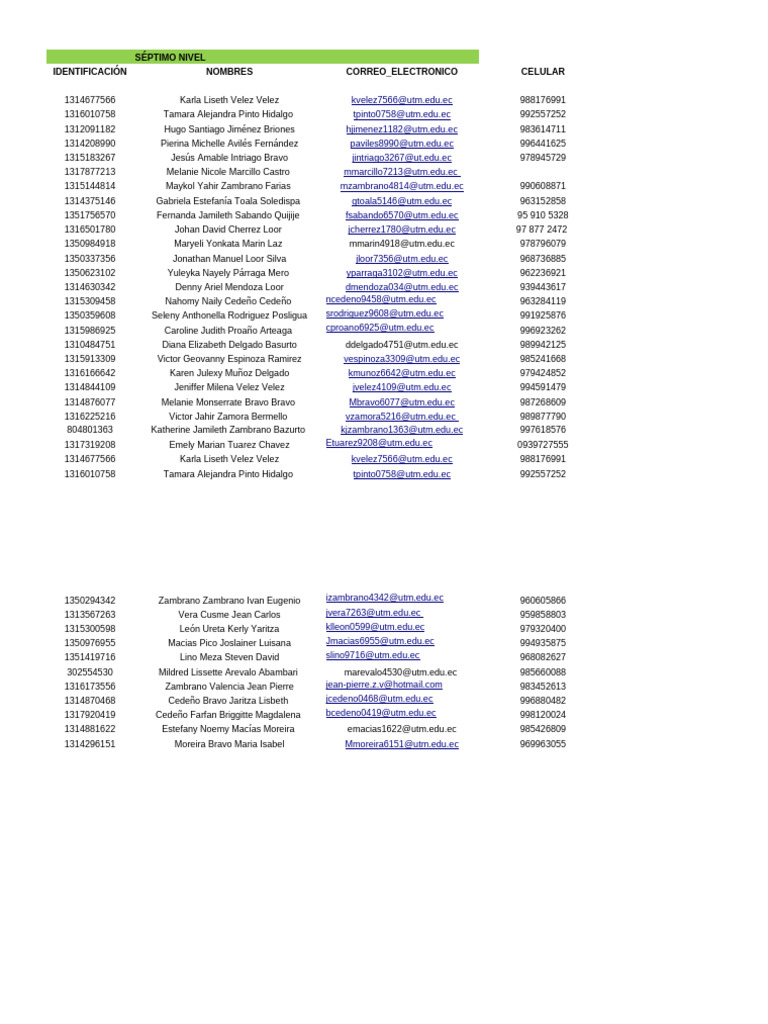 SÉPTIMO NIVEL

| IDENTIFICACIÓN | NOMBRES | CORREO_ELECTRONICO | CELULAR |
|---|---|---|---|
| 1314677566 | Karla Liseth Velez Velez | kvelez7566@utm.edu.ec | 988176991 |
| 1316010758 | Tamara Alejandra Pinto Hidalgo | tpinto0758@utm.edu.ec | 992557252 |
| 1312091182 | Hugo Santiago Jiménez Briones | hjimenez1182@utm.edu.ec | 983614711 |
| 1314208990 | Pierina Michelle Avilés Fernández | paviles8990@utm.edu.ec | 996441625 |
| 1315183267 | Jesús Amable Intriago Bravo | jintriago3267@ut.edu.ec | 978945729 |
| 1317877213 | Melanie Nicole Marcillo Castro | mmarcillo7213@utm.edu.ec | |
| 1315144814 | Maykol Yahir Zambrano Farias | mzambrano4814@utm.edu.ec | 990608871 |
| 1314375146 | Gabriela Estefanía Toala Soledispa | gtoala5146@utm.edu.ec | 963152858 |
| 1351756570 | Fernanda Jamileth Sabando Quijije | fsabando6570@utm.edu.ec | 95 910 5328 |
| 1316501780 | Johan David Cherrez Loor | jcherrez1780@utm.edu.ec | 97 877 2472 |
| 1350984918 | Maryeli Yonkata Marin Laz | mmarin4918@utm.edu.ec | 978796079 |
| 1350337356 | Jonathan Manuel Loor Silva | jloor7356@utm.edu.ec | 968736885 |
| 1350623102 | Yuleyka Nayely Párraga Mero | yparraga3102@utm.edu.ec | 962236921 |
| 1314630342 | Denny Ariel Mendoza Loor | dmendoza034@utm.edu.ec | 939443617 |
| 1315309458 | Nahomy Naily Cedeño Cedeño | ncedeno9458@utm.edu.ec | 963284119 |
| 1350359608 | Seleny Anthonella Rodriguez Posligua | srodriguez9608@utm.edu.ec | 991925876 |
| 1315986925 | Caroline Judith Proaño Arteaga | cproano6925@utm.edu.ec | 996923262 |
| 1310484751 | Diana Elizabeth Delgado Basurto | ddelgado4751@utm.edu.ec | 989942125 |
| 1315913309 | Victor Geovanny Espinoza Ramirez | vespinoza3309@utm.edu.ec | 985241668 |
| 1316166642 | Karen Julexy Muñoz Delgado | kmunoz6642@utm.edu.ec | 979424852 |
| 1314844109 | Jeniffer Milena Velez Velez | jvelez4109@utm.edu.ec | 994591479 |
| 1314876077 | Melanie Monserrate Bravo Bravo | Mbravo6077@utm.edu.ec | 987268609 |
| 1316225216 | Victor Jahir Zamora Bermello | vzamora5216@utm.edu.ec | 989877790 |
| 804801363 | Katherine Jamileth Zambrano Bazurto | kjzambrano1363@utm.edu.ec | 997618576 |
| 1317319208 | Emely Marian Tuarez Chavez | Etuarez9208@utm.edu.ec | 0939727555 |
| 1314677566 | Karla Liseth Velez Velez | kvelez7566@utm.edu.ec | 988176991 |
| 1316010758 | Tamara Alejandra Pinto Hidalgo | tpinto0758@utm.edu.ec | 992557252 |

| | | | |
|---|---|---|---|
| 1350294342 | Zambrano Zambrano Ivan Eugenio | izambrano4342@utm.edu.ec | 960605866 |
| 1313567263 | Vera Cusme Jean Carlos | jvera7263@utm.edu.ec | 959858803 |
| 1315300598 | León Ureta Kerly Yaritza | klleon0599@utm.edu.ec | 979320400 |
| 1350976955 | Macias Pico Joslainer Luisana | Jmacias6955@utm.edu.ec | 994935875 |
| 1351419716 | Lino Meza Steven David | slino9716@utm.edu.ec | 968082627 |
| 302554530 | Mildred Lissette Arevalo Abambari | marevalo4530@utm.edu.ec | 985660088 |
| 1316173556 | Zambrano Valencia Jean Pierre | jean-pierre.z.v@hotmail.com | 983452613 |
| 1314870468 | Cedeño Bravo Jaritza Lisbeth | jcedeno0468@utm.edu.ec | 996880482 |
| 1317920419 | Cedeño Farfan Briggitte Magdalena | bcedeno0419@utm.edu.ec | 998120024 |
| 1314881622 | Estefany Noemy Macías Moreira | emacias1622@utm.edu.ec | 985426809 |
| 1314296151 | Moreira Bravo Maria Isabel | Mmoreira6151@utm.edu.ec | 969963055 |